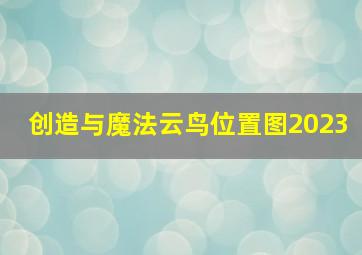 创造与魔法云鸟位置图2023